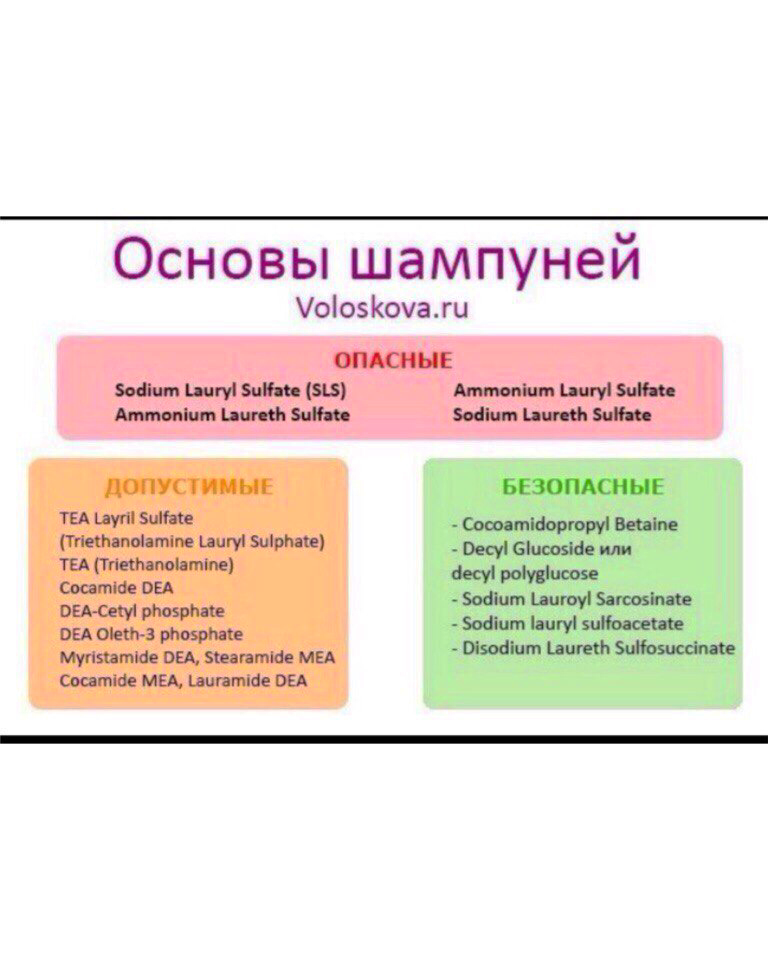 Основы шампуней
Voloskova.ru

ОПАСНЫЕ
Sodium Lauryl Sulfate (SLS)
Ammonium Laureth Sulfate
Ammonium Lauryl Sulfate
Sodium Laureth Sulfate

ДОПУСТИМЫЕ
TEA Layril Sulfate
(Triethanolamine Lauryl Sulphate)
TEA (Triethanolamine)
Cocamide DEA
DEA-Cetyl phosphate
DEA Oleth-3 phosphate
Myristamide DEA, Stearamide MEA
Cocamide MEA, Lauramide DEA

БЕЗОПАСНЫЕ
- Cocoamidopropyl Betaine
- Decyl Glucoside или decyl polyglucose
- Sodium Lauroyl Sarcosinate
- Sodium lauryl sulfoacetate
- Disodium Laureth Sulfosuccinate